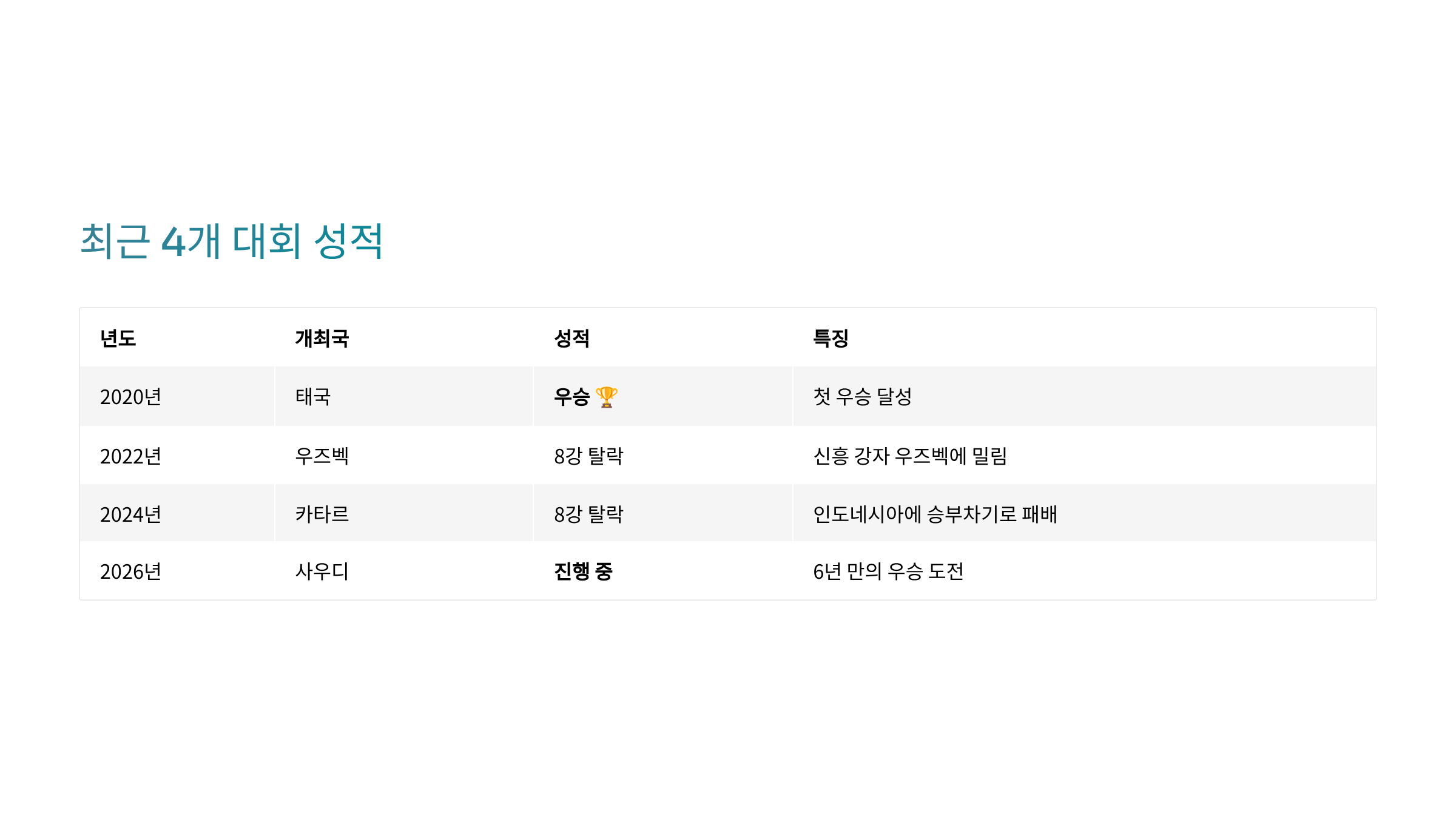 최근 4개 대회 성적

| 년도 | 개최국 | 성적 | 특징 |
|---|---|---|---|
| 2020년 | 태국 | 우승 🏆 | 첫 우승 달성 |
| 2022년 | 우즈벡 | 8강 탈락 | 신흥 강자 우즈벡에 밀림 |
| 2024년 | 카타르 | 8강 탈락 | 인도네시아에 승부차기로 패배 |
| 2026년 | 사우디 | 진행 중 | 6년 만의 우승 도전 |